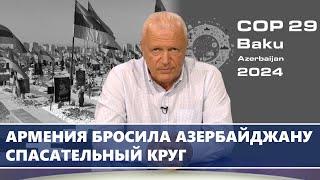 COP 29
Baku
Azerbaijan
2024

АРМЕНИЯ БРОСИЛА АЗЕРБАЙДЖАНУ СПАСАТЕЛЬНЫЙ КРУГ